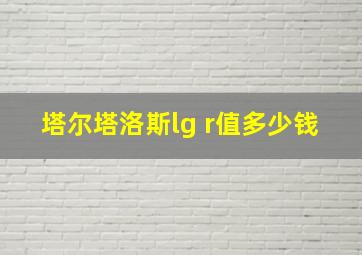 塔尔塔洛斯lg r值多少钱